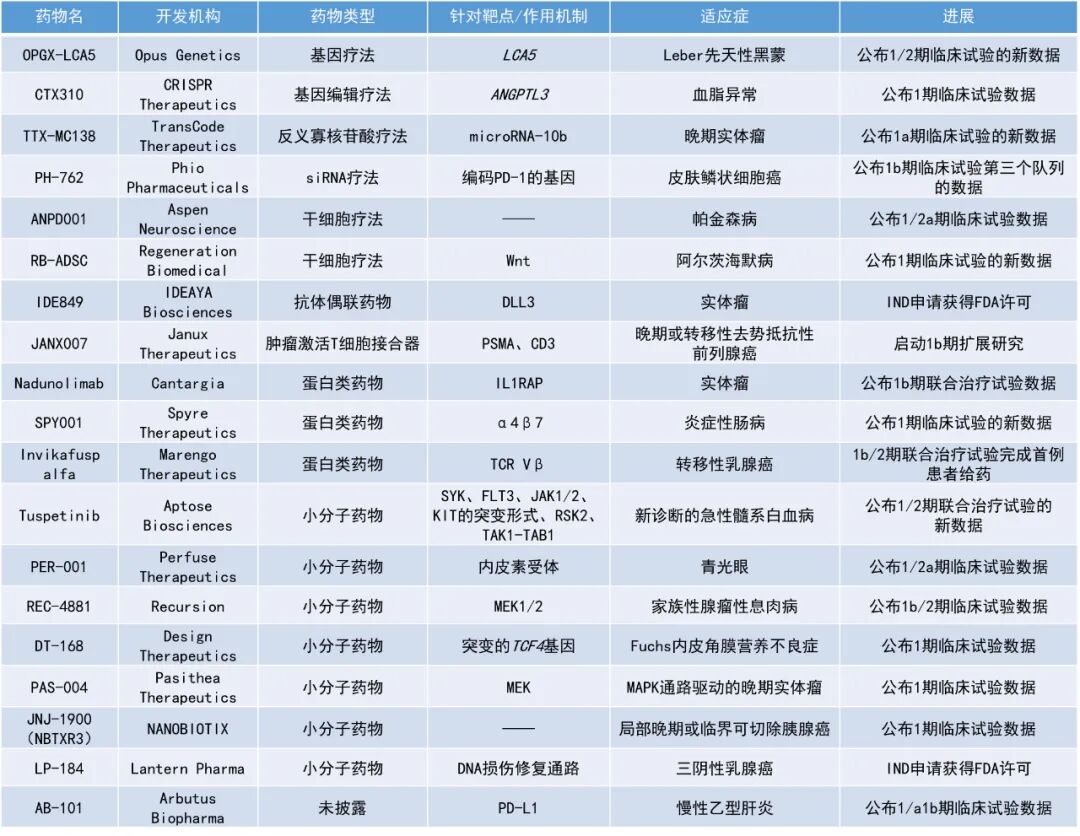 | 药物名 | 开发机构 | 药物类型 | 针对靶点/作用机制 | 适应症 | 进展 |
|---|---|---|---|---|---|
| OPGX-LCA5 | Opus Genetics | 基因疗法 | LCA5 | Leber先天性黑蒙 | 公布1/2期临床试验的新数据 |
| CTX310 | CRISPR Therapeutics | 基因编辑疗法 | ANGPTL3 | 血脂异常 | 公布1期临床试验数据 |
| TTX-MC138 | TransCode Therapeutics | 反义寡核苷酸疗法 | microRNA-10b | 晚期实体瘤 | 公布1a期临床试验的新数据 |
| PH-762 | Phio Pharmaceuticals | siRNA疗法 | 编码PD-1的基因 | 皮肤鳞状细胞癌 | 公布1b期临床试验第三个队列的数据 |
| ANPD001 | Aspen Neuroscience | 干细胞疗法 | —— | 帕金森病 | 公布1/2a期临床试验数据 |
| RB-ADSC | Regeneration Biomedical | 干细胞疗法 | Wnt | 阿尔茨海默病 | 公布1期临床试验的新数据 |
| IDE849 | IDEAYA Biosciences | 抗体偶联药物 | DLL3 | 实体瘤 | IND申请获得FDA许可 |
| JANX007 | Janux Therapeutics | 肿瘤激活T细胞接合器 | PSMA、CD3 | 晚期或转移性去势抵抗性前列腺癌 | 启动1b期扩展研究 |
| Nadunolimab | Cantargia | 蛋白类药物 | IL1RAP | 实体瘤 | 公布1b期联合治疗试验数据 |
| SPY001 | Spyre Therapeutics | 蛋白类药物 | α4β7 | 炎症性肠病 | 公布1期临床试验的新数据 |
| Invikafusp alfa | Marengo Therapeutics | 蛋白类药物 | TCR Vβ | 转移性乳腺癌 | 1b/2期联合治疗试验完成首例患者给药 |
| Tuspetinib | Aptose Biosciences | 小分子药物 | SYK、FLT3、JAK1/2、KIT的突变形式、RSK2、TAK1-TAB1 | 新诊断的急性髓系白血病 | 公布1/2期联合治疗试验的新数据 |
| PER-001 | Perfuse Therapeutics | 小分子药物 | 内皮素受体 | 青光眼 | 公布1/2a期临床试验数据 |
| REC-4881 | Recursion | 小分子药物 | MEK1/2 | 家族性腺瘤性息肉病 | 公布1b/2期临床试验数据 |
| DT-168 | Design Therapeutics | 小分子药物 | 突变的TCF4基因 | Fuchs内皮角膜营养不良症 | 公布1期临床试验数据 |
| PAS-004 | Pasithea Therapeutics | 小分子药物 | MEK | MAPK通路驱动的晚期实体瘤 | 公布1期临床试验数据 |
| JNJ-1900 (NBTXR3) | NANOBIOTIX | 小分子药物 | —— | 局部晚期或临界可切除胰腺癌 | 公布1期临床试验数据 |
| LP-184 | Lantern Pharma | 小分子药物 | DNA损伤修复通路 | 三阴性乳腺癌 | IND申请获得FDA许可 |
| AB-101 | Arbutus Biopharma | 未披露 | PD-L1 | 慢性乙型肝炎 | 公布1/a1b期临床试验数据 |